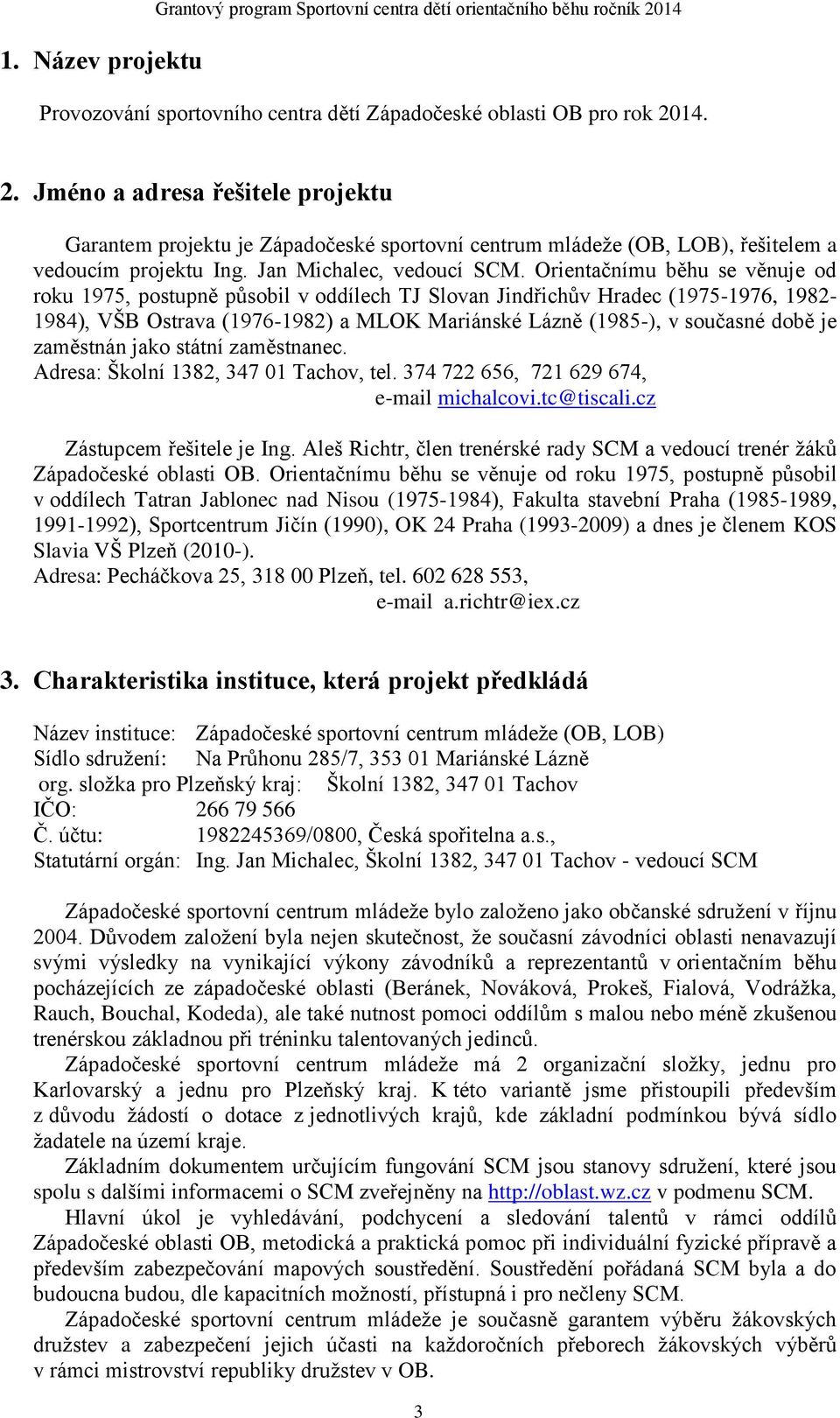 Grantový program Sportovní centra dětí orientačního běhu ročník 2014

1. Název projektu

Provozování sportovního centra dětí Západočeské oblasti OB pro rok 2014.

2. Jméno a adresa řešitele projektu

Garantem projektu je Západočeské sportovní centrum mládeže (OB, LOB), řešitelem a vedoucím projektu Ing. Jan Michalec, vedoucí SCM. Orientačnímu běhu se věnuje od roku 1975, postupně působil v oddílech TJ Slovan Jindřichův Hradec (1975-1976, 1982-1984), VŠB Ostrava (1976-1982) a MLOK Mariánské Lázně (1985-), v současné době je zaměstnán jako státní zaměstnanec.
Adresa: Školní 1382, 347 01 Tachov, tel. 374 722 656, 721 629 674, e-mail michalcovi.tc@tiscali.cz

Zástupcem řešitele je Ing. Aleš Richtr, člen trenérské rady SCM a vedoucí trenér žáků Západočeské oblasti OB. Orientačnímu běhu se věnuje od roku 1975, postupně působil v oddílech Tatran Jablonec nad Nisou (1975-1984), Fakulta stavební Praha (1985-1989, 1991-1992), Sportcentrum Jičín (1990), OK 24 Praha (1993-2009) a dnes je členem KOS Slavia VŠ Plzeň (2010-).
Adresa: Pecháčkova 25, 318 00 Plzeň, tel. 602 628 553, e-mail a.richtr@iex.cz

3. Charakteristika instituce, která projekt předkládá

Název instituce: Západočeské sportovní centrum mládeže (OB, LOB)
Sídlo sdružení: Na Průhonu 285/7, 353 01 Mariánské Lázně
org. složka pro Plzeňský kraj: Školní 1382, 347 01 Tachov
IČO: 266 79 566
Č. účtu: 1982245369/0800, Česká spořitelna a.s.,
Statutární orgán: Ing. Jan Michalec, Školní 1382, 347 01 Tachov - vedoucí SCM

Západočeské sportovní centrum mládeže bylo založeno jako občanské sdružení v říjnu 2004. Důvodem založení byla nejen skutečnost, že současní závodníci oblasti nenavazují svými výsledky na vynikající výkony závodníků a reprezentantů v orientačním běhu pocházejících ze západočeské oblasti (Beránek, Nováková, Prokeš, Fialová, Vodrážka, Rauch, Bouchal, Kodeda), ale také nutnost pomoci oddílům s malou nebo méně zkušenou trenérskou základnou při tréninku talentovaných jedinců.
Západočeské sportovní centrum mládeže má 2 organizační složky, jednu pro Karlovarský a jednu pro Plzeňský kraj. K této variantě jsme přistoupili především z důvodu žádostí o dotace z jednotlivých krajů, kde základní podmínkou bývá sídlo žadatele na území kraje.
Základním dokumentem určujícím fungování SCM jsou stanovy sdružení, které jsou spolu s dalšími informacemi o SCM zveřejněny na http://oblast.wz.cz v podmenu SCM.
Hlavní úkol je vyhledávání, podchycení a sledování talentů v rámci oddílů Západočeské oblasti OB, metodická a praktická pomoc při individuální fyzické přípravě a především zabezpečování mapových soustředění. Soustředění pořádaná SCM byla a do budoucna budou, dle kapacitních možností, přístupná i pro nečleny SCM.
Západočeské sportovní centrum mládeže je současně garantem výběru žákovských družstev a zabezpečení jejich účasti na každoročních přeborech žákovských výběrů v rámci mistrovství republiky družstev v OB.

3